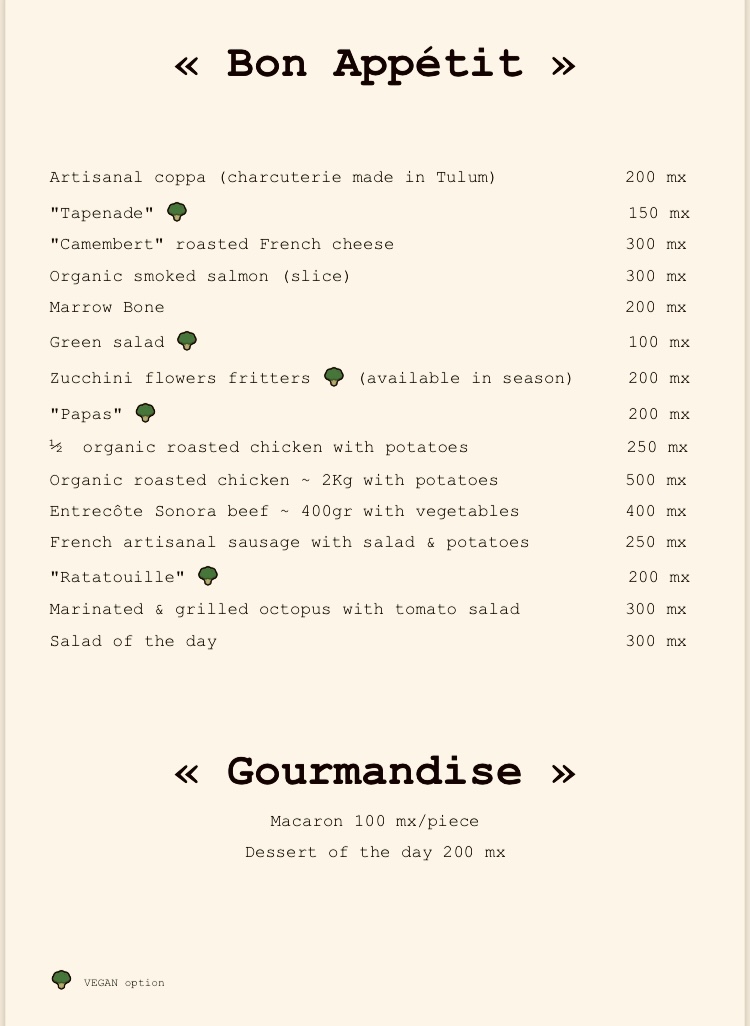 « Bon Appétit »

Artisanal coppa (charcuterie made in Tulum) 200 mx
"Tapenade" 150 mx
"Camembert" roasted French cheese 300 mx
Organic smoked salmon (slice) 300 mx
Marrow Bone 200 mx
Green salad 100 mx
Zucchini flowers fritters (available in season) 200 mx
"Papas" 200 mx
½ organic roasted chicken with potatoes 250 mx
Organic roasted chicken ~ 2Kg with potatoes 500 mx
Entrecôte Sonora beef ~ 400gr with vegetables 400 mx
French artisanal sausage with salad & potatoes 250 mx
"Ratatouille" 200 mx
Marinated & grilled octopus with tomato salad 300 mx
Salad of the day 300 mx

« Gourmandise »

Macaron 100 mx/piece
Dessert of the day 200 mx

VEGAN option